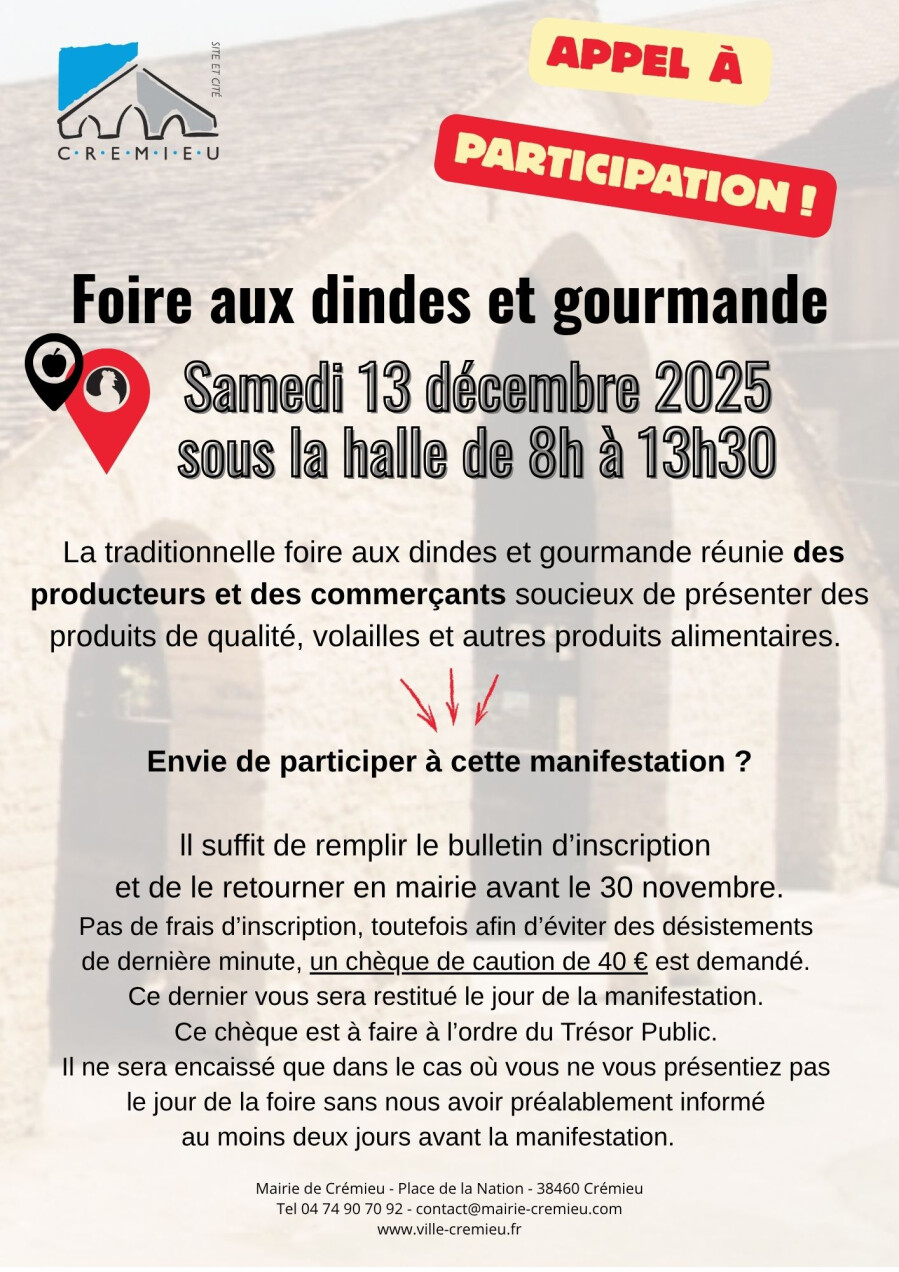 SITE ET CITÉ
C·R·E·M·I·E·U

APPEL À

PARTICIPATION !

Foire aux dindes et gourmande

Samedi 13 décembre 2025
sous la halle de 8h à 13h30

La traditionnelle foire aux dindes et gourmande réunie des producteurs et des commerçants soucieux de présenter des produits de qualité, volailles et autres produits alimentaires.

Envie de participer à cette manifestation ?

Il suffit de remplir le bulletin d'inscription et de le retourner en mairie avant le 30 novembre.
Pas de frais d'inscription, toutefois afin d'éviter des désistements de dernière minute, un chèque de caution de 40 € est demandé. Ce dernier vous sera restitué le jour de la manifestation. Ce chèque est à faire à l'ordre du Trésor Public. Il ne sera encaissé que dans le cas où vous ne vous présentiez pas le jour de la foire sans nous avoir préalablement informé au moins deux jours avant la manifestation.

Mairie de Crémieu - Place de la Nation - 38460 Crémieu
Tel 04 74 90 70 92 - contact@mairie-cremieu.com
www.ville-cremieu.fr